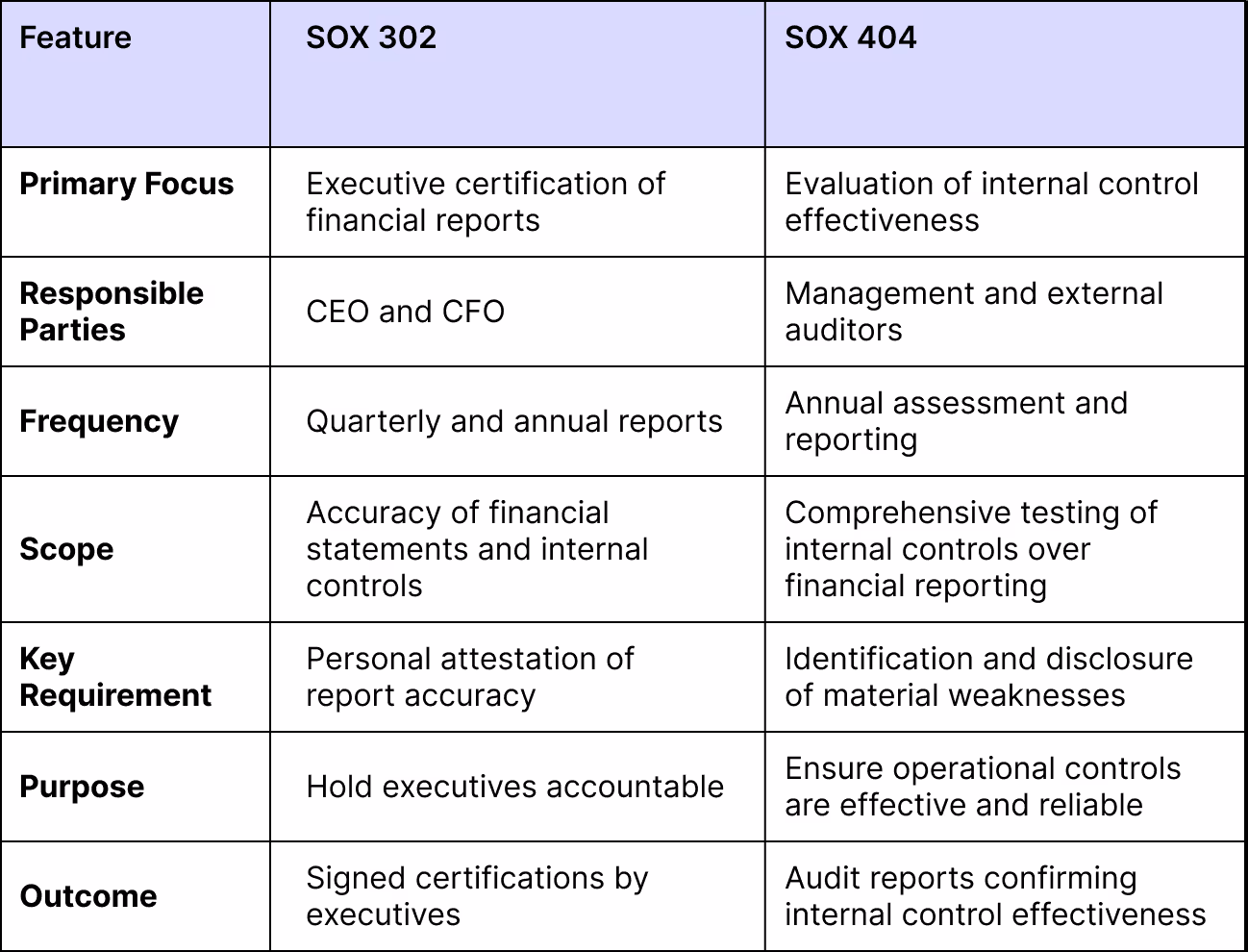 | Feature | SOX 302 | SOX 404 |
|---|---|---|
| Primary Focus | Executive certification of financial reports | Evaluation of internal control effectiveness |
| Responsible Parties | CEO and CFO | Management and external auditors |
| Frequency | Quarterly and annual reports | Annual assessment and reporting |
| Scope | Accuracy of financial statements and internal controls | Comprehensive testing of internal controls over financial reporting |
| Key Requirement | Personal attestation of report accuracy | Identification and disclosure of material weaknesses |
| Purpose | Hold executives accountable | Ensure operational controls are effective and reliable |
| Outcome | Signed certifications by executives | Audit reports confirming internal control effectiveness |